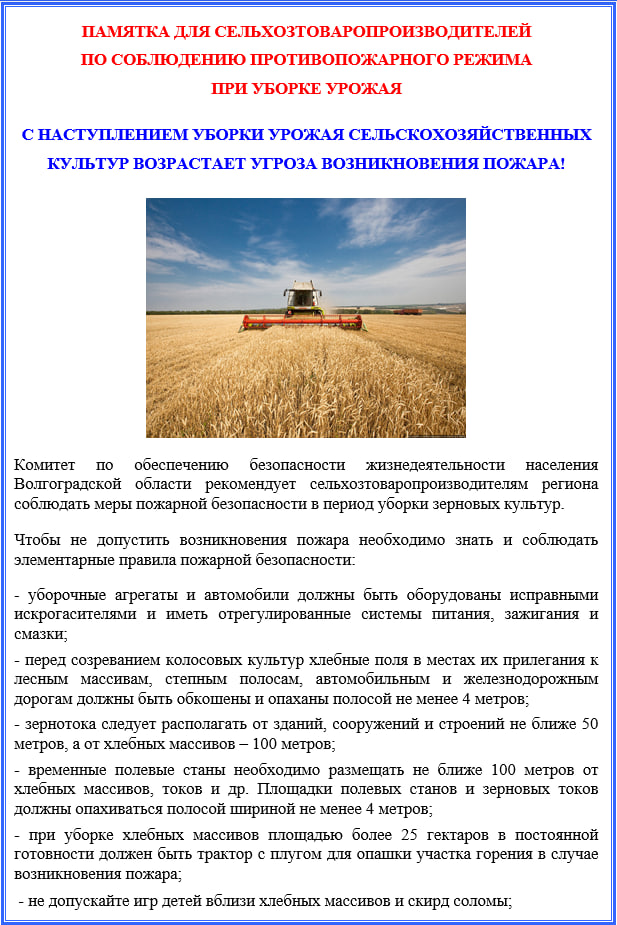 ПАМЯТКА ДЛЯ СЕЛЬХОЗТОВАРОПРОИЗВОДИТЕЛЕЙ
ПО СОБЛЮДЕНИЮ ПРОТИВОПОЖАРНОГО РЕЖИМА
ПРИ УБОРКЕ УРОЖАЯ

С НАСТУПЛЕНИЕМ УБОРКИ УРОЖАЯ СЕЛЬСКОХОЗЯЙСТВЕННЫХ КУЛЬТУР ВОЗРАСТАЕТ УГРОЗА ВОЗНИКНОВЕНИЯ ПОЖАРА!

Комитет по обеспечению безопасности жизнедеятельности населения Волгоградской области рекомендует сельхозтоваропроизводителям региона соблюдать меры пожарной безопасности в период уборки зерновых культур.

Чтобы не допустить возникновения пожара необходимо знать и соблюдать элементарные правила пожарной безопасности:

- уборочные агрегаты и автомобили должны быть оборудованы исправными искрогасителями и иметь отрегулированные системы питания, зажигания и смазки;

- перед созреванием колосовых культур хлебные поля в местах их прилегания к лесным массивам, степным полосам, автомобильным и железнодорожным дорогам должны быть обкошены и опаханы полосой не менее 4 метров;

- зернотока следует располагать от зданий, сооружений и строений не ближе 50 метров, а от хлебных массивов – 100 метров;

- временные полевые станы необходимо размещать не ближе 100 метров от хлебных массивов, токов и др. Площадки полевых станов и зерновых токов должны опахиваться полосой шириной не менее 4 метров;

- при уборке хлебных массивов площадью более 25 гектаров в постоянной готовности должен быть трактор с плугом для опашки участка горения в случае возникновения пожара;

- не допускайте игр детей вблизи хлебных массивов и скирд соломы;